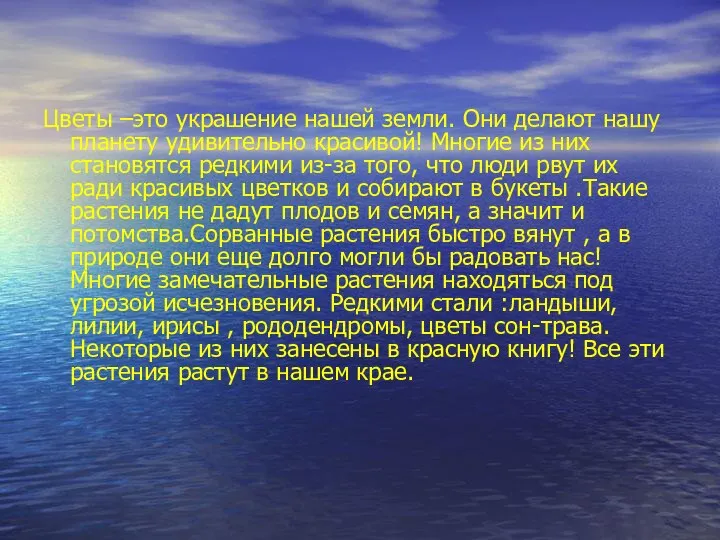 Цветы –это украшение нашей земли. Они делают нашу планету удивительно красивой! Многие из них становятся редкими из-за того, что люди рвут их ради красивых цветков и собирают в букеты .Такие растения не дадут плодов и семян, а значит и потомства.Сорванные растения быстро вянут , а в природе они еще долго могли бы радовать нас! Многие замечательные растения находяться под угрозой исчезновения. Редкими стали :ландыши, лилии, ирисы , рододендромы, цветы сон-трава. Некоторые из них занесены в красную книгу! Все эти растения растут в нашем крае.